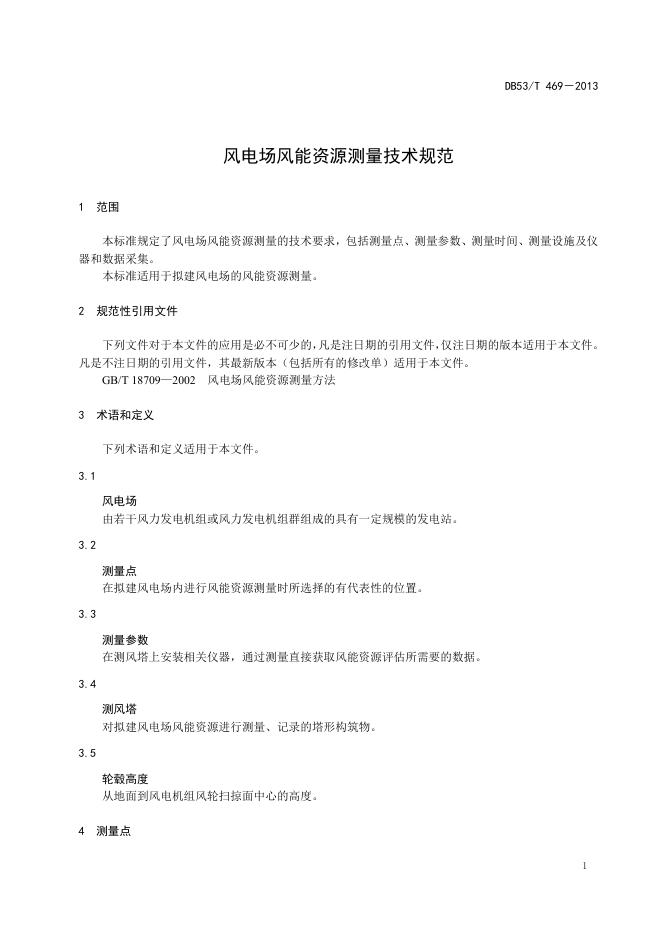 DB53/T 469—2013

风电场风能资源测量技术规范

1 范围

本标准规定了风电场风能资源测量的技术要求，包括测量点、测量参数、测量时间、测量设施及仪器和数据采集。

本标准适用于拟建风电场的风能资源测量。

2 规范性引用文件

下列文件对于本文件的应用是必不可少的，凡是注日期的引用文件，仅注日期的版本适用于本文件。凡是不注日期的引用文件，其最新版本（包括所有的修改单）适用于本文件。

GB/T 18709—2002 风电场风能资源测量方法

3 术语和定义

下列术语和定义适用于本文件。

3.1

风电场

由若干风力发电机组或风力发电机组群组成的具有一定规模的发电站。

3.2

测量点

在拟建风电场内进行风能资源测量时所选择的有代表性的位置。

3.3

测量参数

在测风塔上安装相关仪器，通过测量直接获取风能资源评估所需要的数据。

3.4

测风塔

对拟建风电场风能资源进行测量、记录的塔形构筑物。

3.5

轮毂高度

从地面到风电机组风轮扫掠面中心的高度。

4 测量点

1